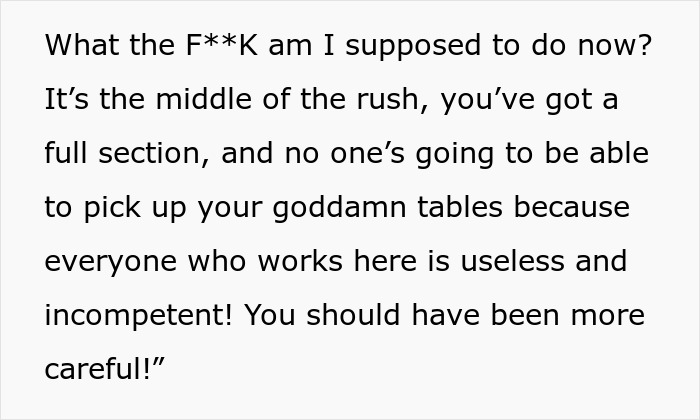 What the F**K am I supposed to do now? It’s the middle of the rush, you’ve got a full section, and no one’s going to be able to pick up your goddamn tables because everyone who works here is useless and incompetent! You should have been more careful!”